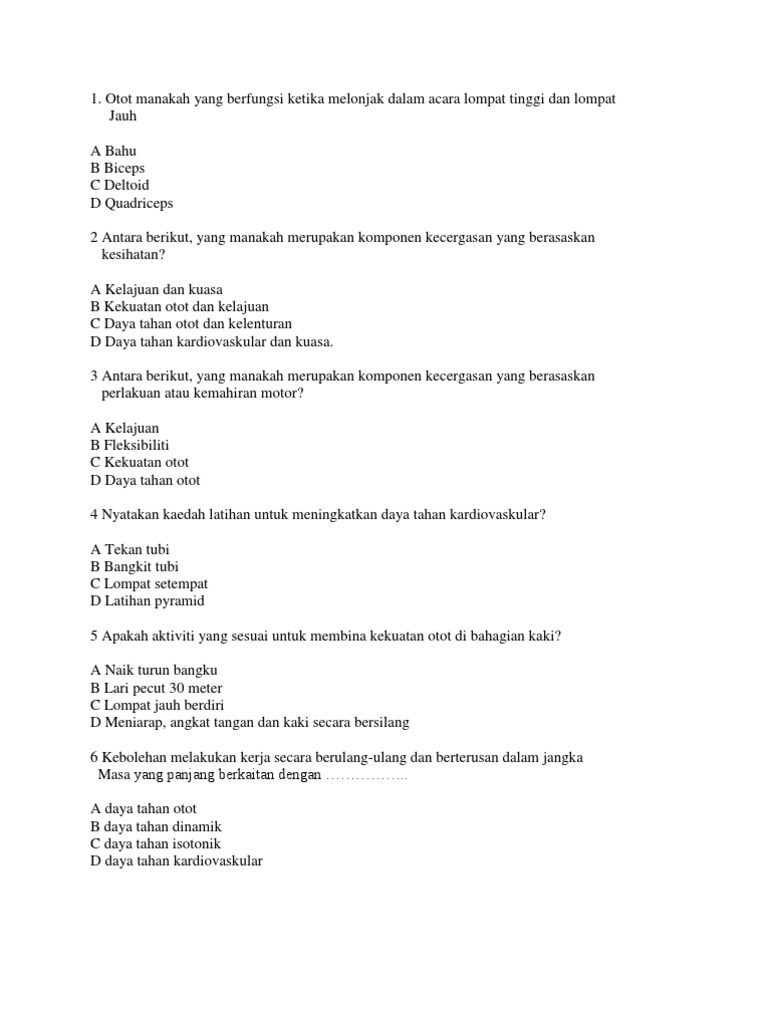 1. Otot manakah yang berfungsi ketika melonjak dalam acara lompat tinggi dan lompat Jauh

A Bahu
B Biceps
C Deltoid
D Quadriceps

2 Antara berikut, yang manakah merupakan komponen kecergasan yang berasaskan kesihatan?

A Kelajuan dan kuasa
B Kekuatan otot dan kelajuan
C Daya tahan otot dan kelenturan
D Daya tahan kardiovaskular dan kuasa.

3 Antara berikut, yang manakah merupakan komponen kecergasan yang berasaskan perlakuan atau kemahiran motor?

A Kelajuan
B Fleksibiliti
C Kekuatan otot
D Daya tahan otot

4 Nyatakan kaedah latihan untuk meningkatkan daya tahan kardiovaskular?

A Tekan tubi
B Bangkit tubi
C Lompat setempat
D Latihan pyramid

5 Apakah aktiviti yang sesuai untuk membina kekuatan otot di bahagian kaki?

A Naik turun bangku
B Lari pecut 30 meter
C Lompat jauh berdiri
D Meniarap, angkat tangan dan kaki secara bersilang

6 Kebolehan melakukan kerja secara berulang-ulang dan berterusan dalam jangka Masa yang panjang berkaitan dengan ……………..

A daya tahan otot
B daya tahan dinamik
C daya tahan isotonik
D daya tahan kardiovaskular